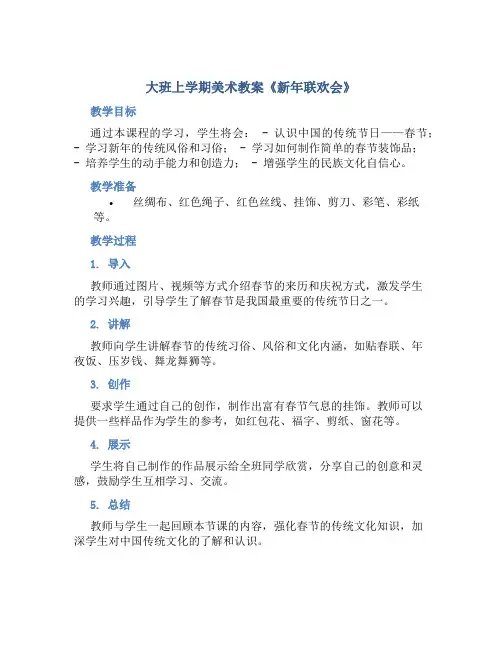 大班上学期美术教案《新年联欢会》

教学目标

通过本课程的学习，学生将会： - 认识中国的传统节日——春节； - 学习新年的传统风俗和习俗； - 学习如何制作简单的春节装饰品； - 培养学生的动手能力和创造力； - 增强学生的民族文化自信心。

教学准备

• 丝绸布、红色绳子、红色丝线、挂饰、剪刀、彩笔、彩纸等。

教学过程

1. 导入

教师通过图片、视频等方式介绍春节的来历和庆祝方式，激发学生的学习兴趣，引导学生了解春节是我国最重要的传统节日之一。

2. 讲解

教师向学生讲解春节的传统习俗、风俗和文化内涵，如贴春联、年夜饭、压岁钱、舞龙舞狮等。

3. 创作

要求学生通过自己的创作，制作出富有春节气息的挂饰。教师可以提供一些样品作为学生的参考，如红包花、福字、剪纸、窗花等。

4. 展示

学生将自己制作的作品展示给全班同学欣赏，分享自己的创意和灵感，鼓励学生互相学习、交流。

5. 总结

教师与学生一起回顾本节课的内容，强化春节的传统文化知识，加深学生对中国传统文化的了解和认识。